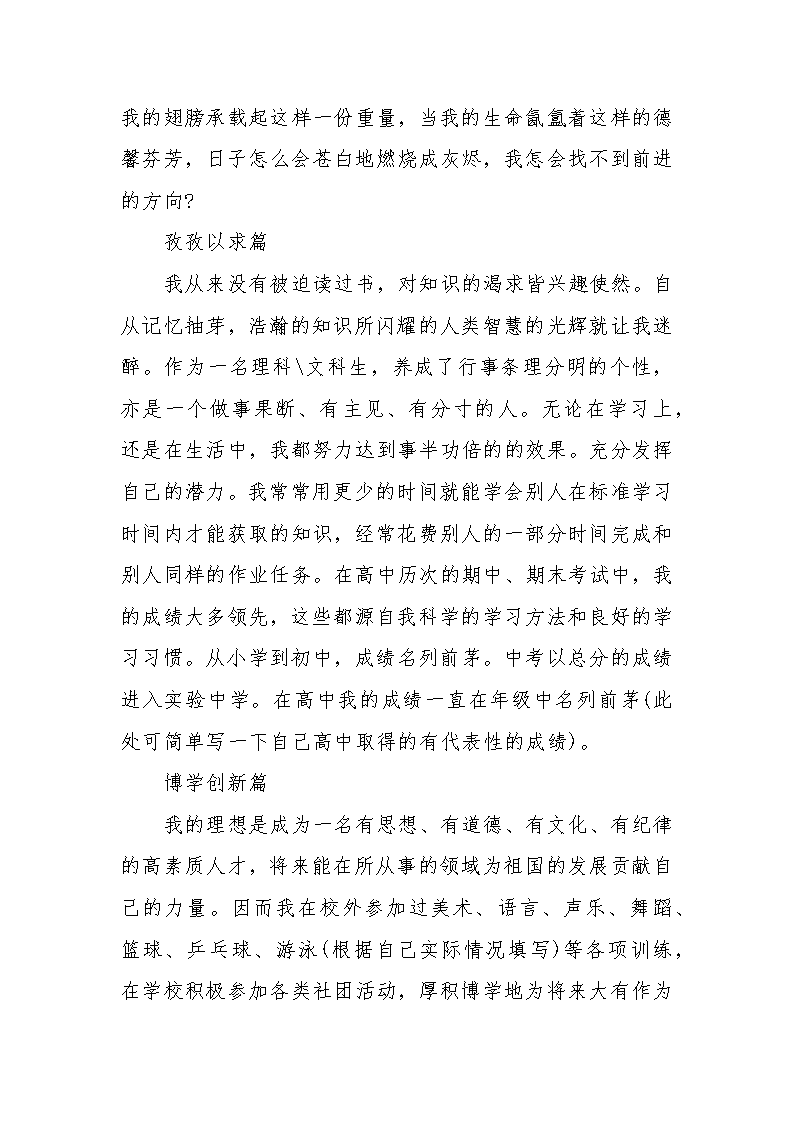 我的翅膀承载起这样一份重量，当我的生命氤氲着这样的德馨芬芳，日子怎么会苍白地燃烧成灰烬，我怎会找不到前进的方向?

孜孜以求篇

我从来没有被迫读过书，对知识的渴求皆兴趣使然。自从记忆抽芽，浩瀚的知识所闪耀的人类智慧的光辉就让我迷醉。作为一名理科\文科生，养成了行事条理分明的个性，亦是一个做事果断、有主见、有分寸的人。无论在学习上，还是在生活中，我都努力达到事半功倍的的效果。充分发挥自己的潜力。我常常用更少的时间就能学会别人在标准学习时间内才能获取的知识，经常花费别人的一部分时间完成和别人同样的作业任务。在高中历次的期中、期末考试中，我的成绩大多领先，这些都源自我科学的学习方法和良好的学习习惯。从小学到初中，成绩名列前茅。中考以总分的成绩进入实验中学。在高中我的成绩一直在年级中名列前茅(此处可简单写一下自己高中取得的有代表性的成绩)。

博学创新篇

我的理想是成为一名有思想、有道德、有文化、有纪律的高素质人才，将来能在所从事的领域为祖国的发展贡献自己的力量。因而我在校外参加过美术、语言、声乐、舞蹈、篮球、乒乓球、游泳(根据自己实际情况填写)等各项训练，在学校积极参加各类社团活动，厚积博学地为将来大有作为